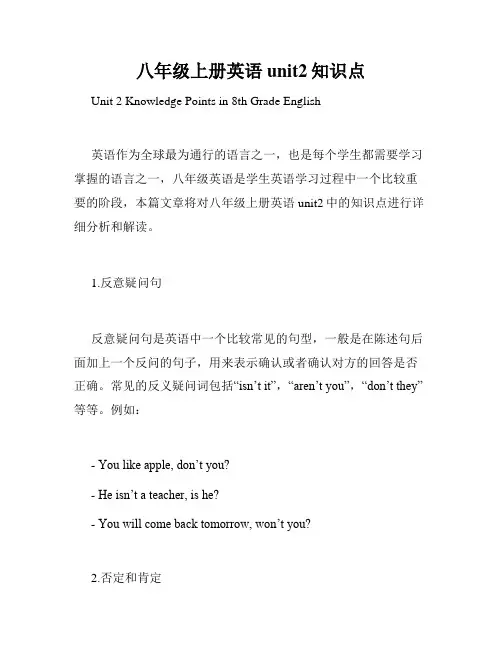 八年级上册英语 unit2 知识点

Unit 2 Knowledge Points in 8th Grade English

英语作为全球最为通行的语言之一，也是每个学生都需要学习掌握的语言之一，八年级英语是学生英语学习过程中一个比较重要的阶段，本篇文章将对八年级上册英语 unit2 中的知识点进行详细分析和解读。

1.反意疑问句

反意疑问句是英语中一个比较常见的句型，一般是在陈述句后面加上一个反问的句子，用来表示确认或者确认对方的回答是否正确。常见的反义疑问词包括“isn’t it”，“aren’t you”，“don’t they”等等。例如：

- You like apple, don’t you?

- He isn’t a teacher, is he?

- You will come back tomorrow, won’t you?

2.否定和肯定